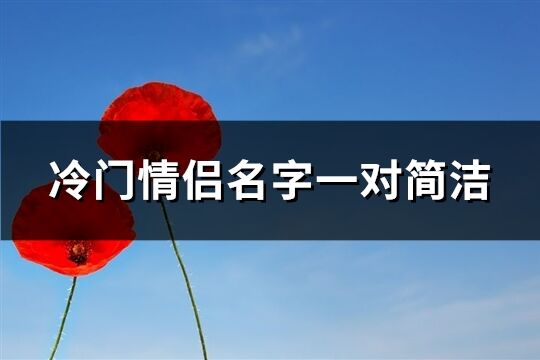 冷门情侣名字一对简洁